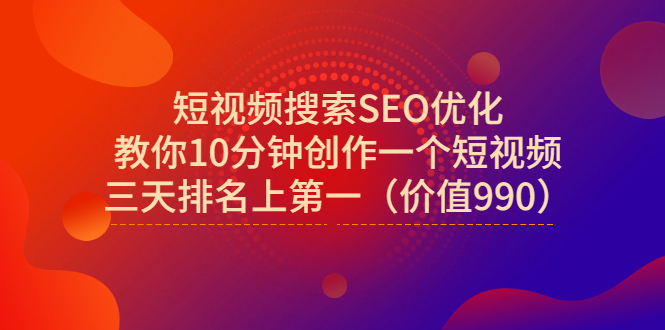 短视频搜索SEO优化
教你10分钟创作一个短视频
三天排名上第一（价值990）